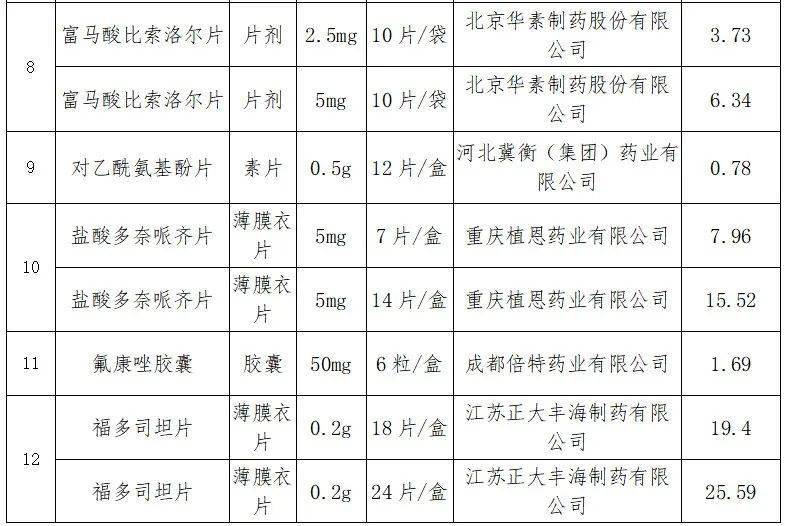 | 8 | 富马酸比索洛尔片 | 片剂 | 2.5mg | 10片/袋 | 北京华素制药股份有限公司 | 3.73 |
|---|---|---|---|---|---|---|
|  | 富马酸比索洛尔片 | 片剂 | 5mg | 10片/袋 | 北京华素制药股份有限公司 | 6.34 |
| 9 | 对乙酰氨基酚片 | 素片 | 0.5g | 12片/盒 | 河北冀衡（集团）药业有限公司 | 0.78 |
| 10 | 盐酸多奈哌齐片 | 薄膜衣片 | 5mg | 7片/盒 | 重庆植恩药业有限公司 | 7.96 |
|  | 盐酸多奈哌齐片 | 薄膜衣片 | 5mg | 14片/盒 | 重庆植恩药业有限公司 | 15.52 |
| 11 | 氟康唑胶囊 | 胶囊 | 50mg | 6粒/盒 | 成都倍特药业有限公司 | 1.69 |
| 12 | 福多司坦片 | 薄膜衣片 | 0.2g | 18片/盒 | 江苏正大丰海制药有限公司 | 19.4 |
|  | 福多司坦片 | 薄膜衣片 | 0.2g | 24片/盒 | 江苏正大丰海制药有限公司 | 25.59 |